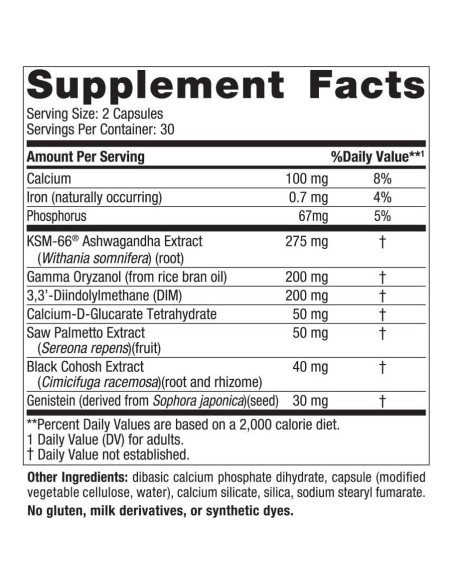 Supplement Facts

Serving Size: 2 Capsules
Servings Per Container: 30

| Amount Per Serving | | %Daily Value**$^{1}$ |
|---|---|---|
| Calcium | 100 mg | 8% |
| Iron (naturally occurring) | 0.7 mg | 4% |
| Phosphorus | 67mg | 5% |
| KSM-66® Ashwagandha Extract (Withania somnifera) (root) | 275 mg | † |
| Gamma Oryzanol (from rice bran oil) | 200 mg | † |
| 3,3'-Diindolylmethane (DIM) | 200 mg | † |
| Calcium-D-Glucarate Tetrahydrate | 50 mg | † |
| Saw Palmetto Extract (Sereona repens)(fruit) | 50 mg | † |
| Black Cohosh Extract (Cimicifuga racemosa)(root and rhizome) | 40 mg | † |
| Genistein (derived from Sophora japonica)(seed) | 30 mg | † |

**Percent Daily Values are based on a 2,000 calorie diet.
1 Daily Value (DV) for adults.
† Daily Value not established.

Other Ingredients: dibasic calcium phosphate dihydrate, capsule (modified vegetable cellulose, water), calcium silicate, silica, sodium stearyl fumarate.

No gluten, milk derivatives, or synthetic dyes.